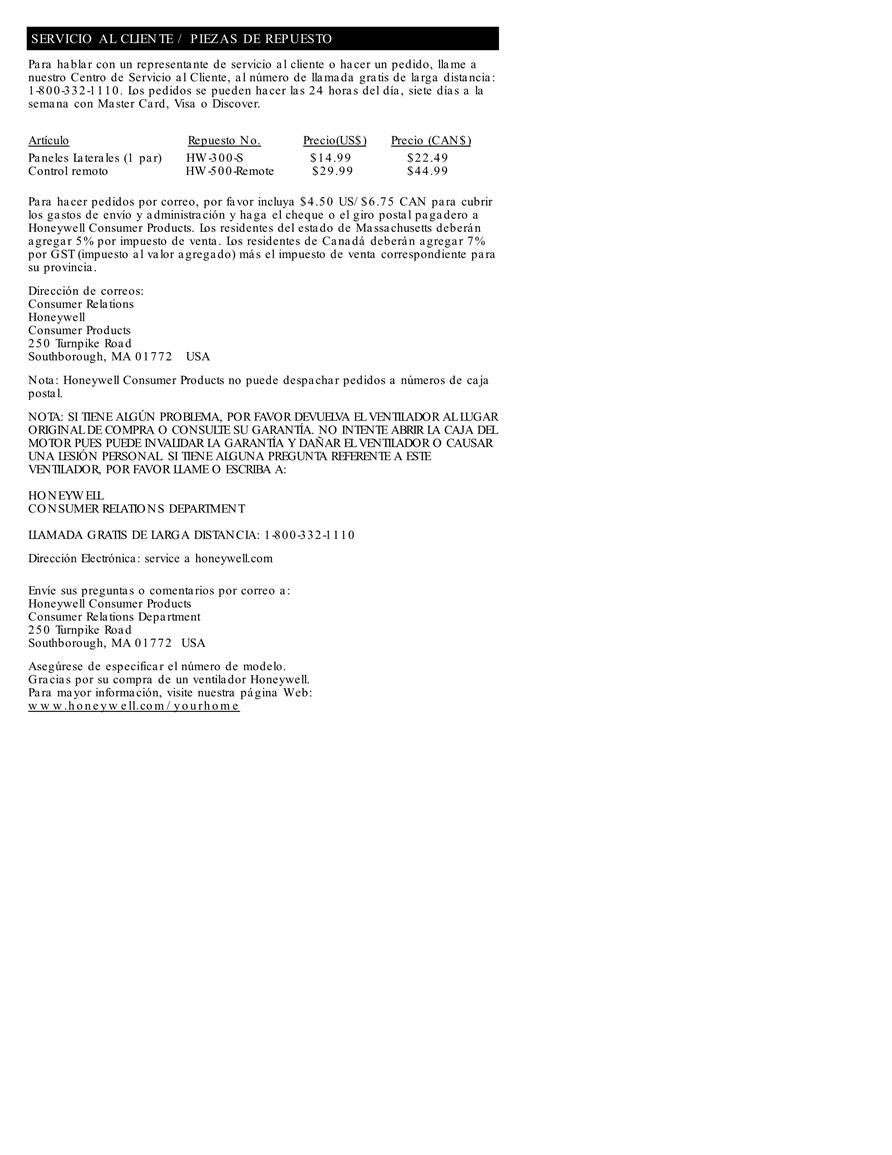 SERVICIO AL CLIENTE / PIEZAS DE REPUESTO

Para hablar con un representante de servicio al cliente o hacer un pedido, llame a nuestro Centro de Servicio al Cliente, al número de llamada gratis de larga distancia: 1-800-332-1110. Los pedidos se pueden hacer las 24 horas del día, siete días a la semana con Master Card, Visa o Discover.

| Artículo | Repuesto No. | Precio(US$) | Precio (CAN$) |
|---|---|---|---|
| Paneles Laterales (1 par) | HW-300-S | $14.99 | $22.49 |
| Control remoto | HW-500-Remote | $29.99 | $44.99 |

Para hacer pedidos por correo, por favor incluya $4.50 US/ $6.75 CAN para cubrir los gastos de envío y administración y haga el cheque o el giro postal pagadero a Honeywell Consumer Products. Los residentes del estado de Massachusetts deberán agregar 5% por impuesto de venta. Los residentes de Canadá deberán agregar 7% por GST (impuesto al valor agregado) más el impuesto de venta correspondiente para su provincia.

Dirección de correos:
Consumer Relations
Honeywell
Consumer Products
250 Turnpike Road
Southborough, MA 01772 USA

Nota: Honeywell Consumer Products no puede despachar pedidos a números de caja postal.

NOTA: SI TIENE ALGÚN PROBLEMA, POR FAVOR DEVUELVA EL VENTILADOR AL LUGAR ORIGINAL DE COMPRA O CONSULTE SU GARANTÍA. NO INTENTE ABRIR LA CAJA DEL MOTOR PUES PUEDE INVALIDAR LA GARANTÍA Y DAÑAR EL VENTILADOR O CAUSAR UNA LESIÓN PERSONAL. SI TIENE ALGUNA PREGUNTA REFERENTE A ESTE VENTILADOR, POR FAVOR LLAME O ESCRIBA A:

HONEYWELL
CONSUMER RELATIONS DEPARTMENT

LLAMADA GRATIS DE LARGA DISTANCIA: 1-800-332-1110

Dirección Electrónica: service a honeywell.com

Envíe sus preguntas o comentarios por correo a:
Honeywell Consumer Products
Consumer Relations Department
250 Turnpike Road
Southborough, MA 01772 USA

Asegúrese de especificar el número de modelo.
Gracias por su compra de un ventilador Honeywell.
Para mayor información, visite nuestra página Web:
www.honeywell.com/yourhome